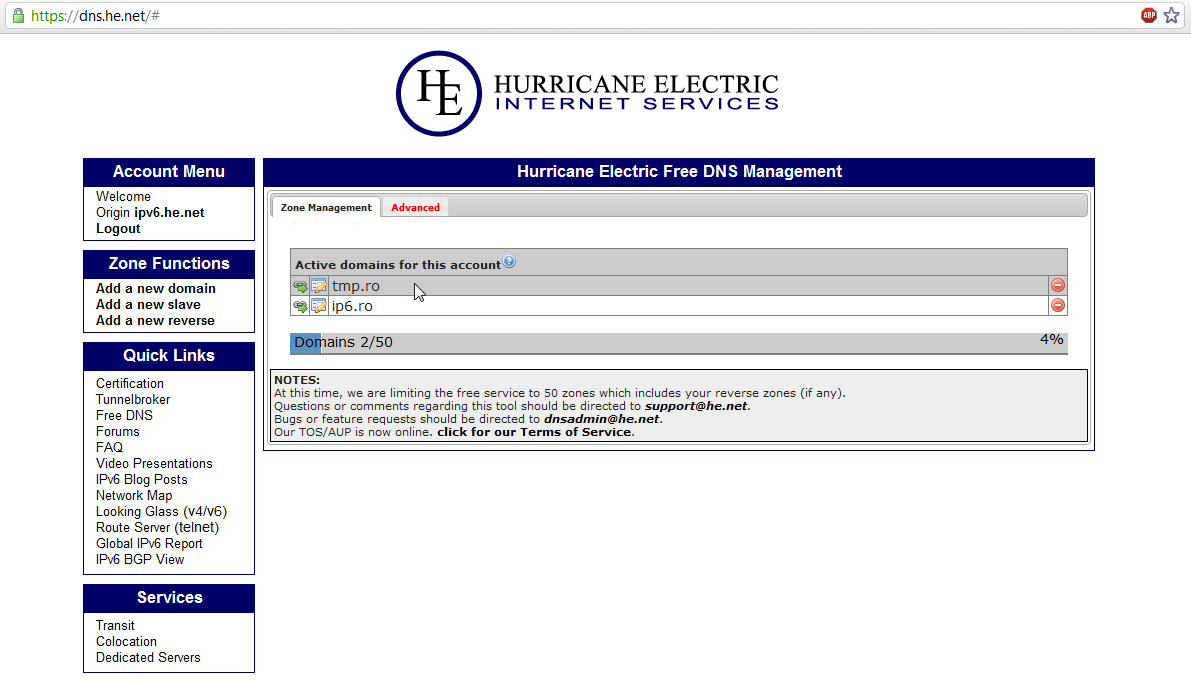 https://dns.he.net/#

ABP

HE HURRICANE ELECTRIC INTERNET SERVICES

Account Menu
Welcome
Origin ipv6.he.net
Logout

Zone Functions
Add a new domain
Add a new slave
Add a new reverse

Quick Links
Certification
Tunnelbroker
Free DNS
Forums
FAQ
Video Presentations
IPv6 Blog Posts
Network Map
Looking Glass (v4/v6)
Route Server (telnet)
Global IPv6 Report
IPv6 BGP View

Services
Transit
Colocation
Dedicated Servers

Hurricane Electric Free DNS Management

Zone Management
Advanced

Active domains for this account

tmp.ro
ip6.ro

Domains 2/50
4%

NOTES:
At this time, we are limiting the free service to 50 zones which includes your reverse zones (if any).
Questions or comments regarding this tool should be directed to support@he.net.
Bugs or feature requests should be directed to dnsadmin@he.net.
Our TOS/AUP is now online. click for our Terms of Service.